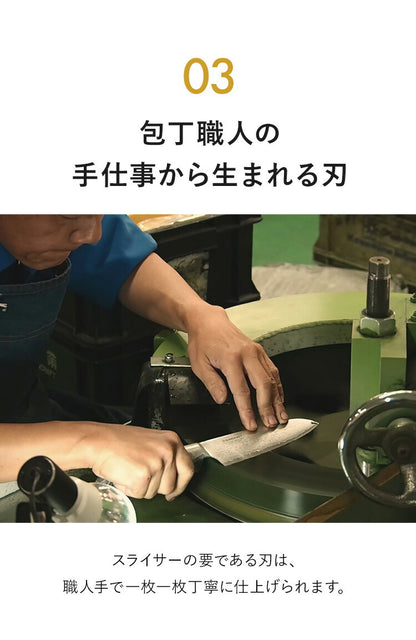 03

包丁職人の
手仕事から生まれる刃

スライサーの要である刃は、
職人手で一枚一枚丁寧に仕上げられます。